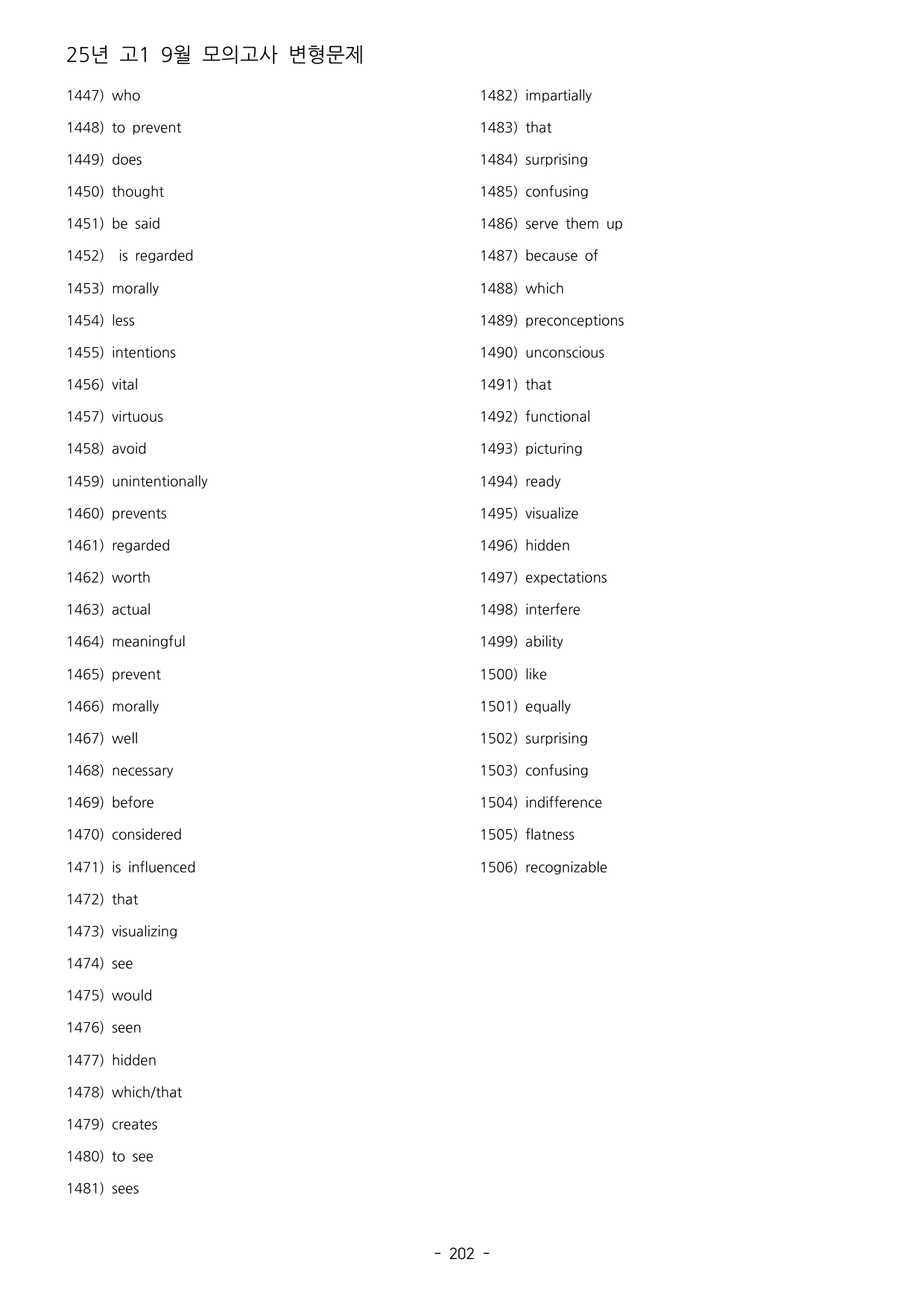 25년 고1 9월 모의고사 변형문제

1447) who

1448) to prevent

1449) does

1450) thought

1451) be said

1452) is regarded

1453) morally

1454) less

1455) intentions

1456) vital

1457) virtuous

1458) avoid

1459) unintentionally

1460) prevents

1461) regarded

1462) worth

1463) actual

1464) meaningful

1465) prevent

1466) morally

1467) well

1468) necessary

1469) before

1470) considered

1471) is influenced

1472) that

1473) visualizing

1474) see

1475) would

1476) seen

1477) hidden

1478) which/that

1479) creates

1480) to see

1481) sees

1482) impartially

1483) that

1484) surprising

1485) confusing

1486) serve them up

1487) because of

1488) which

1489) preconceptions

1490) unconscious

1491) that

1492) functional

1493) picturing

1494) ready

1495) visualize

1496) hidden

1497) expectations

1498) interfere

1499) ability

1500) like

1501) equally

1502) surprising

1503) confusing

1504) indifference

1505) flatness

1506) recognizable

- 202 -